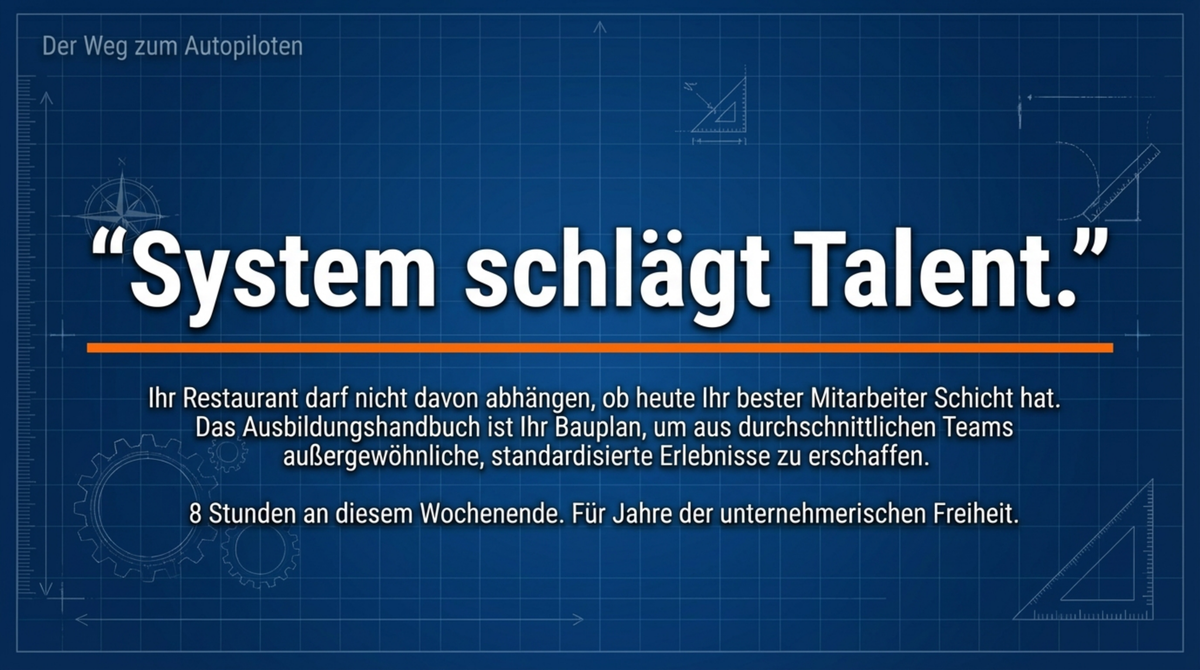 Der Weg zum Autopiloten

“System schlägt Talent.”

Ihr Restaurant darf nicht davon abhängen, ob heute Ihr bester Mitarbeiter Schicht hat. Das Ausbildungshandbuch ist Ihr Bauplan, um aus durchschnittlichen Teams außergewöhnliche, standardisierte Erlebnisse zu erschaffen.

8 Stunden an diesem Wochenende. Für Jahre der unternehmerischen Freiheit.